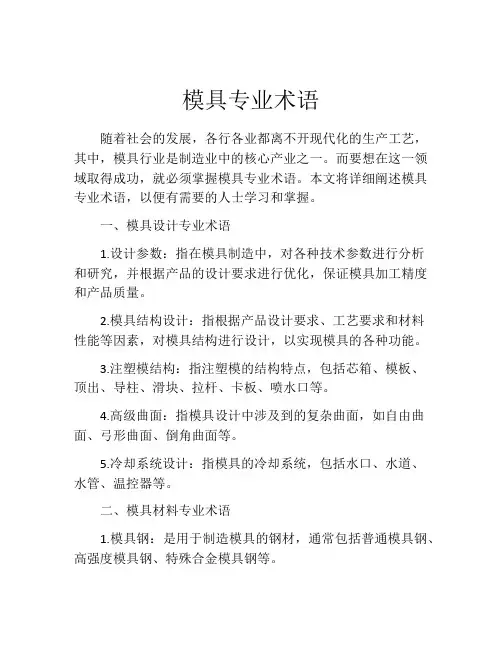 模具专业术语

随着社会的发展，各行各业都离不开现代化的生产工艺，其中，模具行业是制造业中的核心产业之一。而要想在这一领域取得成功，就必须掌握模具专业术语。本文将详细阐述模具专业术语，以便有需要的人士学习和掌握。

一、模具设计专业术语

1.设计参数：指在模具制造中，对各种技术参数进行分析和研究，并根据产品的设计要求进行优化，保证模具加工精度和产品质量。

2.模具结构设计：指根据产品设计要求、工艺要求和材料性能等因素，对模具结构进行设计，以实现模具的各种功能。

3.注塑模结构：指注塑模的结构特点，包括芯箱、模板、顶出、导柱、滑块、拉杆、卡板、喷水口等。

4.高级曲面：指模具设计中涉及到的复杂曲面，如自由曲面、弓形曲面、倒角曲面等。

5.冷却系统设计：指模具的冷却系统，包括水口、水道、水管、温控器等。

二、模具材料专业术语

1.模具钢：是用于制造模具的钢材，通常包括普通模具钢、高强度模具钢、特殊合金模具钢等。